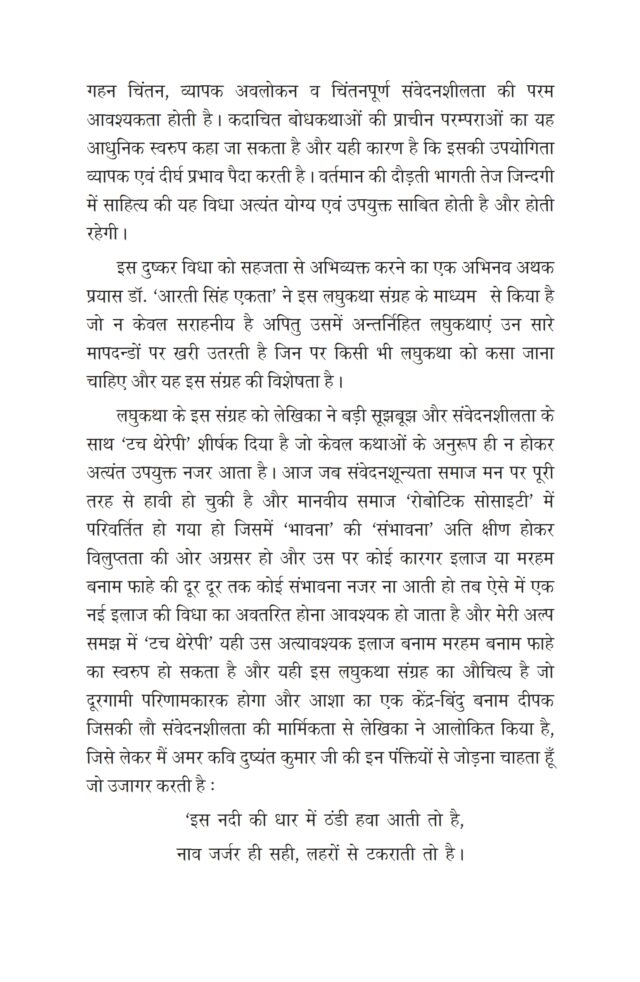 गहन चिंतन, व्यापक अवलोकन व चिंतनपूर्ण संवेदनशीलता की परम आवश्यकता होती है। कदाचित बोधकथाओं की प्राचीन परम्पराओं का यह आधुनिक स्वरुप कहा जा सकता है और यही कारण है कि इसकी उपयोगिता व्यापक एवं दीर्घ प्रभाव पैदा करती है। वर्तमान की दौड़ती भागती तेज जिन्दगी में साहित्य की यह विधा अत्यंत योग्य एवं उपयुक्त साबित होती है और होती रहेगी।

इस दुष्कर विधा को सहजता से अभिव्यक्त करने का एक अभिनव अथक प्रयास डॉ. 'आरती सिंह एकता' ने इस लघुकथा संग्रह के माध्यम से किया है जो न केवल सराहनीय है अपितु उसमें अन्तर्निहित लघुकथाएं उन सारे मापदन्डों पर खरी उतरती है जिन पर किसी भी लघुकथा को कसा जाना चाहिए और यह इस संग्रह की विशेषता है।

लघुकथा के इस संग्रह को लेखिका ने बड़ी सूझबूझ और संवेदनशीलता के साथ 'टच थेरेपी' शीर्षक दिया है जो केवल कथाओं के अनुरूप ही न होकर अत्यंत उपयुक्त नजर आता है। आज जब संवेदनशून्यता समाज मन पर पूरी तरह से हावी हो चुकी है और मानवीय समाज 'रोबोटिक सोसाइटी' में परिवर्तित हो गया हो जिसमें 'भावना' की 'संभावना' अति क्षीण होकर विलुप्तता की ओर अग्रसर हो और उस पर कोई कारगर इलाज या मरहम बनाम फाहे की दूर दूर तक कोई संभावना नजर ना आती हो तब ऐसे में एक नई इलाज की विधा का अवतरित होना आवश्यक हो जाता है और मेरी अल्प समझ में 'टच थेरेपी' यही उस अत्यावश्यक इलाज बनाम मरहम बनाम फाहे का स्वरुप हो सकता है और यही इस लघुकथा संग्रह का औचित्य है जो दूरगामी परिणामकारक होगा और आशा का एक केंद्र-बिंदु बनाम दीपक जिसकी लौ संवेदनशीलता की मार्मिकता से लेखिका ने आलोकित किया है, जिसे लेकर मैं अमर कवि दुष्यंत कुमार जी की इन पंक्तियों से जोड़ना चाहता हूँ जो उजागर करती है :

'इस नदी की धार में ठंडी हवा आती तो है,
नाव जर्जर ही सही, लहरों से टकराती तो है।